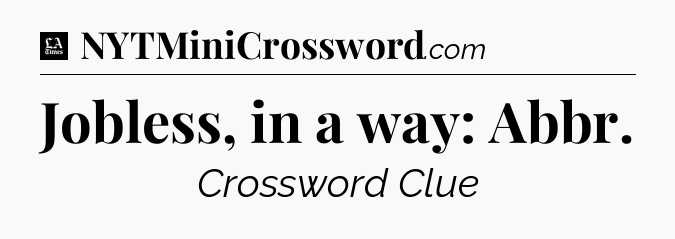 LA Times NYTMiniCrossword.com

Jobless, in a way: Abbr.

Crossword Clue